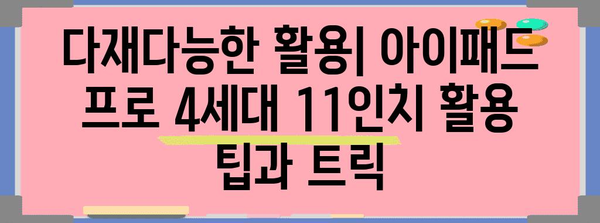 다재다능한 활용| 아이패드 프로 4세대 11인치 활용 팁과 트릭